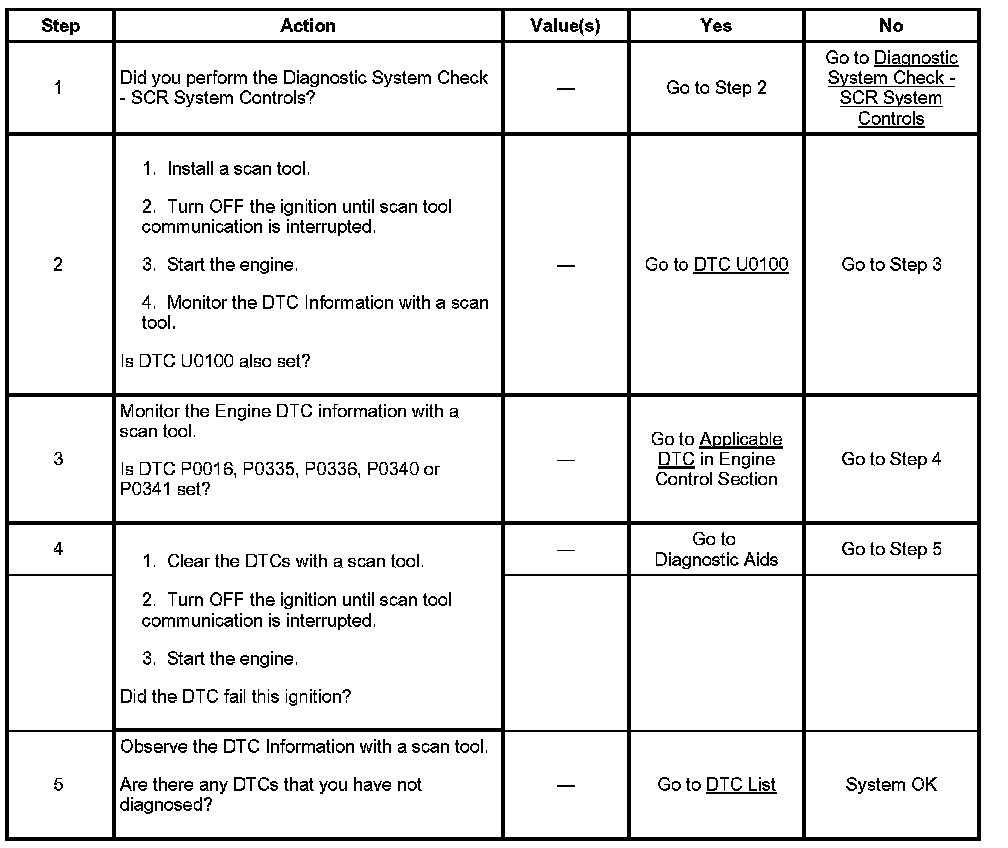 | Step | Action | Value(s) | Yes | No |
|---|---|---|---|---|
| 1 | Did you perform the Diagnostic System Check - SCR System Controls? | — | Go to Step 2 | Go to Diagnostic System Check - SCR System Controls |
| 2 | 1. Install a scan tool. 2. Turn OFF the ignition until scan tool communication is interrupted. 3. Start the engine. 4. Monitor the DTC Information with a scan tool. Is DTC U0100 also set? | — | Go to DTC U0100 | Go to Step 3 |
| 3 | Monitor the Engine DTC information with a scan tool. Is DTC P0016, P0335, P0336, P0340 or P0341 set? | — | Go to Applicable DTC in Engine Control Section | Go to Step 4 |
| 4 | 1. Clear the DTCs with a scan tool. 2. Turn OFF the ignition until scan tool communication is interrupted. 3. Start the engine. Did the DTC fail this ignition? | — | Go to Diagnostic Aids | Go to Step 5 |
| 5 | Observe the DTC Information with a scan tool. Are there any DTCs that you have not diagnosed? | — | Go to DTC List | System OK |